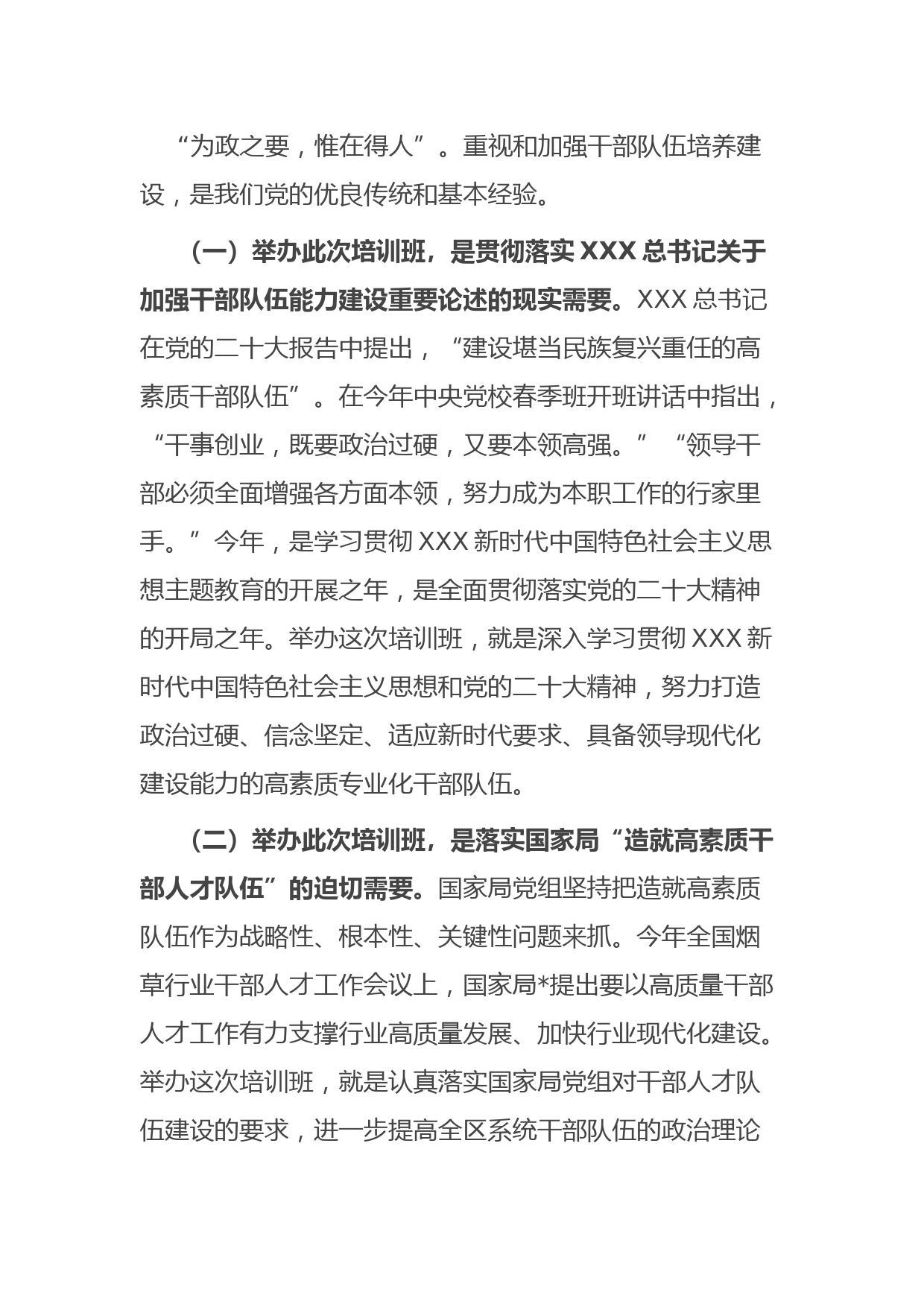 “为政之要，惟在得人”。重视和加强干部队伍培养建设，是我们党的优良传统和基本经验。

（一）举办此次培训班，是贯彻落实 XXX 总书记关于加强干部队伍能力建设重要论述的现实需要。XXX 总书记在党的二十大报告中提出，“建设堪当民族复兴重任的高素质干部队伍”。在今年中央党校春季班开班讲话中指出，“干事创业，既要政治过硬，又要本领高强。”“领导干部必须全面增强各方面本领，努力成为本职工作的行家里手。”今年，是学习贯彻 XXX 新时代中国特色社会主义思想主题教育的开展之年，是全面贯彻落实党的二十大精神的开局之年。举办这次培训班，就是深入学习贯彻 XXX 新时代中国特色社会主义思想和党的二十大精神，努力打造政治过硬、信念坚定、适应新时代要求、具备领导现代化建设能力的高素质专业化干部队伍。

（二）举办此次培训班，是落实国家局“造就高素质干部人才队伍”的迫切需要。国家局党组坚持把造就高素质队伍作为战略性、根本性、关键性问题来抓。今年全国烟草行业干部人才工作会议上，国家局*提出要以高质量干部人才工作有力支撑行业高质量发展、加快行业现代化建设。举办这次培训班，就是认真落实国家局党组对干部人才队伍建设的要求，进一步提高全区系统干部队伍的政治理论